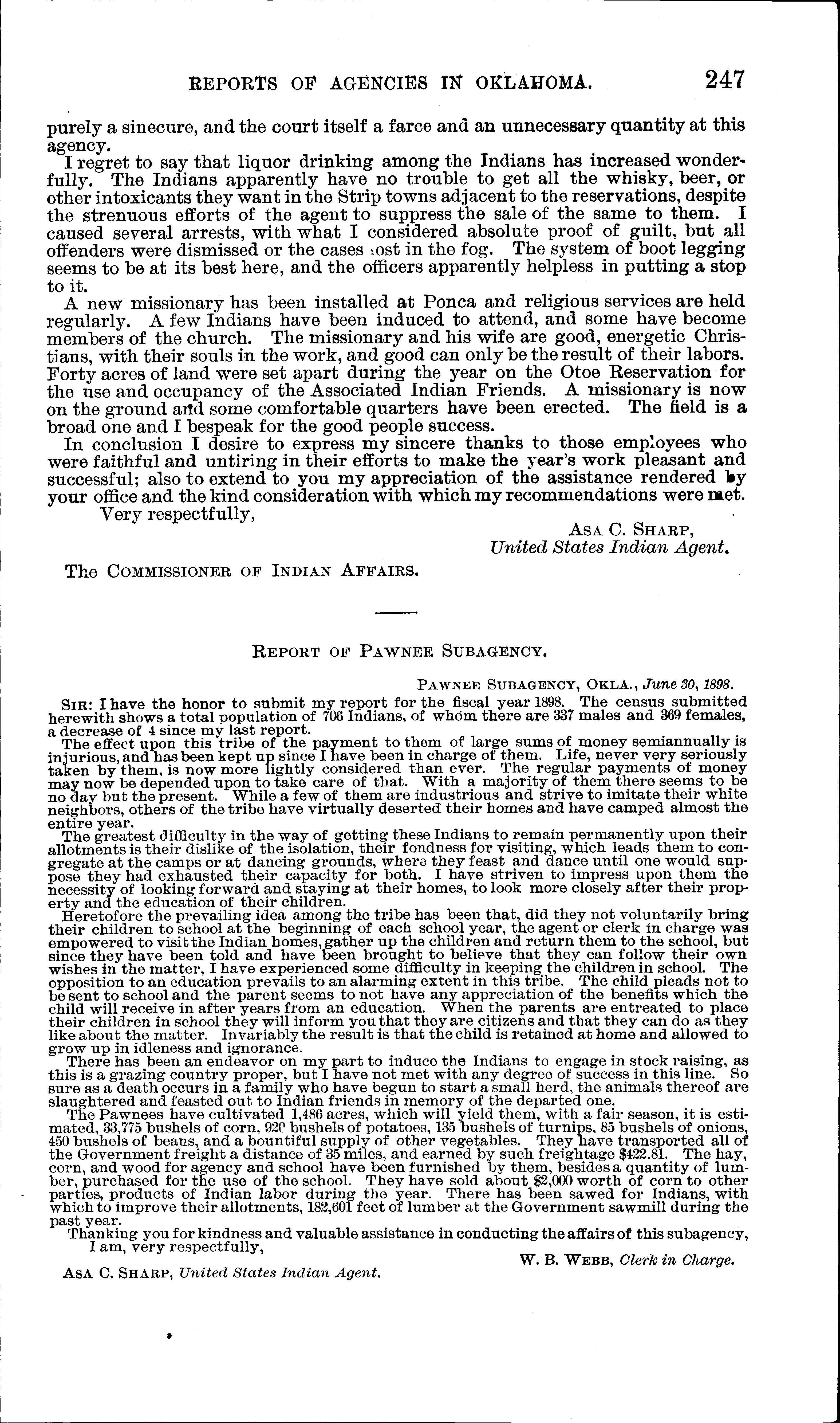 REPORTS OF AGENCIES IN OKLAHOMA. 247

purely a sinecure, and the court itself a farce and an unnecessary quantity at this agency.

I regret to say that liquor drinking among the Indians has increased wonderfully. The Indians apparently have no trouble to get all the whisky, beer, or other intoxicants they want in the Strip towns adjacent to the reservations, despite the strenuous efforts of the agent to suppress the sale of the same to them. I caused several arrests, with what I considered absolute proof of guilt, but all offenders were dismissed or the cases lost in the fog. The system of boot legging seems to be at its best here, and the officers apparently helpless in putting a stop to it.

A new missionary has been installed at Ponca and religious services are held regularly. A few Indians have been induced to attend, and some have become members of the church. The missionary and his wife are good, energetic Christians, with their souls in the work, and good can only be the result of their labors. Forty acres of land were set apart during the year on the Otoe Reservation for the use and occupancy of the Associated Indian Friends. A missionary is now on the ground and some comfortable quarters have been erected. The field is a broad one and I bespeak for the good people success.

In conclusion I desire to express my sincere thanks to those employees who were faithful and untiring in their efforts to make the year's work pleasant and successful; also to extend to you my appreciation of the assistance rendered by your office and the kind consideration with which my recommendations were met.

Very respectfully,

ASA C. SHARP,
United States Indian Agent.

The COMMISSIONER OF INDIAN AFFAIRS.

REPORT OF PAWNEE SUBAGENCY.

PAWNEE SUBAGENCY, OKLA., June 30, 1898.

SIR: I have the honor to submit my report for the fiscal year 1898. The census submitted herewith shows a total population of 706 Indians, of whom there are 337 males and 369 females, a decrease of 4 since my last report.

The effect upon this tribe of the payment to them of large sums of money semiannually is injurious, and has been kept up since I have been in charge of them. Life, never very seriously taken by them, is now more lightly considered than ever. The regular payments of money may now be depended upon to take care of that. With a majority of them there seems to be no day but the present. While a few of them are industrious and strive to imitate their white neighbors, others of the tribe have virtually deserted their homes and have camped almost the entire year.

The greatest difficulty in the way of getting these Indians to remain permanently upon their allotments is their dislike of the isolation, their fondness for visiting, which leads them to congregate at the camps or at dancing grounds, where they feast and dance until one would suppose they had exhausted their capacity for both. I have striven to impress upon them the necessity of looking forward and staying at their homes, to look more closely after their property and the education of their children.

Heretofore the prevailing idea among the tribe has been that, did they not voluntarily bring their children to school at the beginning of each school year, the agent or clerk in charge was empowered to visit the Indian homes, gather up the children and return them to the school, but since they have been told and have been brought to believe that they can follow their own wishes in the matter, I have experienced some difficulty in keeping the children in school. The opposition to an education prevails to an alarming extent in this tribe. The child pleads not to be sent to school and the parent seems to not have any appreciation of the benefits which the child will receive in after years from an education. When the parents are entreated to place their children in school they will inform you that they are citizens and that they can do as they like about the matter. Invariably the result is that the child is retained at home and allowed to grow up in idleness and ignorance.

There has been an endeavor on my part to induce the Indians to engage in stock raising, as this is a grazing country proper, but I have not met with any degree of success in this line. So sure as a death occurs in a family who have begun to start a small herd, the animals thereof are slaughtered and feasted out to Indian friends in memory of the departed one.

The Pawnees have cultivated 1,486 acres, which will yield them, with a fair season, it is estimated, 33,775 bushels of corn, 920 bushels of potatoes, 135 bushels of turnips, 85 bushels of onions, 450 bushels of beans, and a bountiful supply of other vegetables. They have transported all of the Government freight a distance of 35 miles, and earned by such freightage $422.81. The hay, corn, and wood for agency and school have been furnished by them, besides a quantity of lumber, purchased for the use of the school. They have sold about $2,000 worth of corn to other parties, products of Indian labor during the year. There has been sawed for Indians, with which to improve their allotments, 182,601 feet of lumber at the Government sawmill during the past year.

Thanking you for kindness and valuable assistance in conducting the affairs of this subagency, I am, very respectfully,

W. B. WEBB, Clerk in Charge.

ASA C. SHARP, United States Indian Agent.